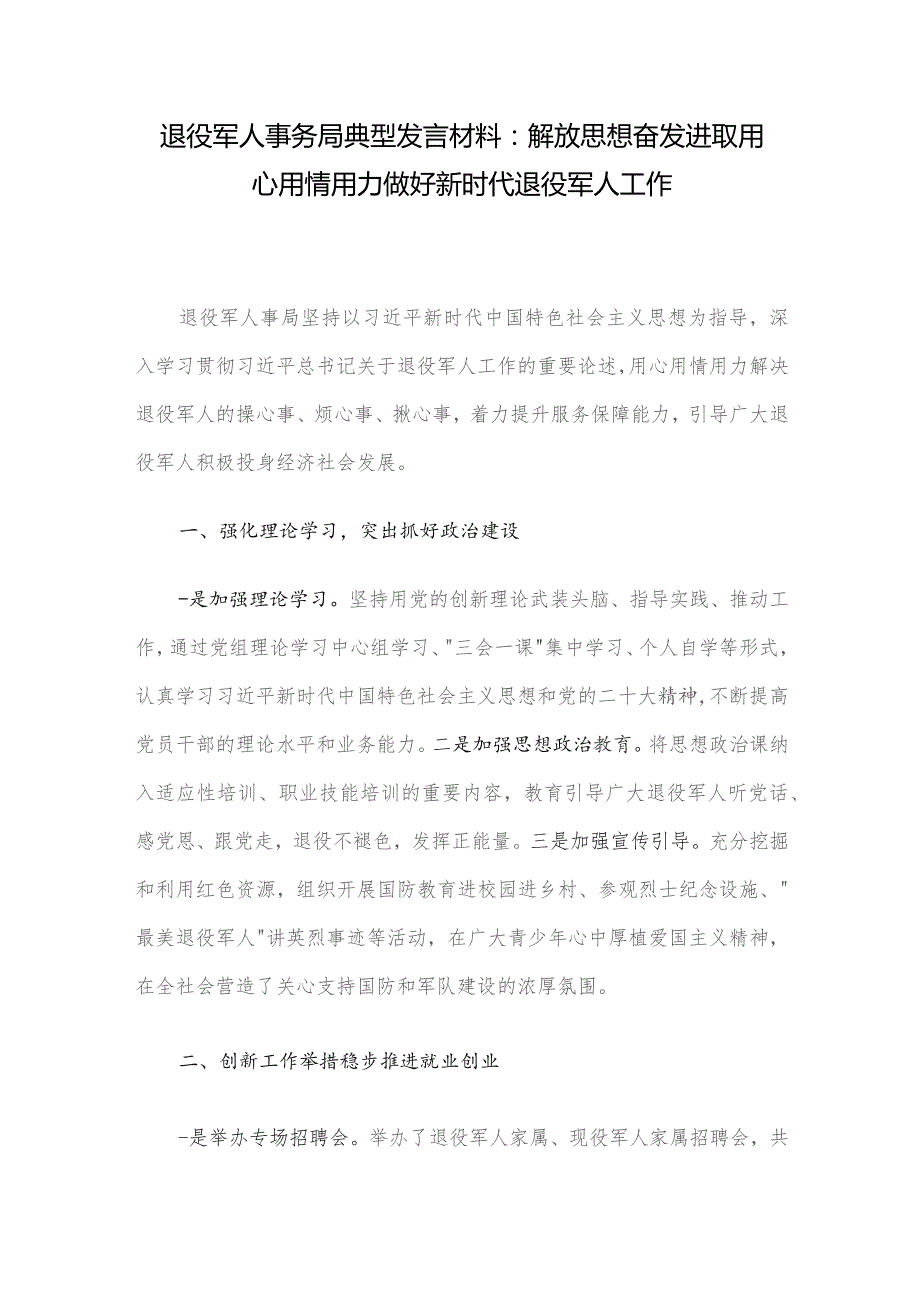 退役军人事务局典型发言材料：解放思想奋发进取用心用情用力做好新时代退役军人工作

退役军人事局坚持以习近平新时代中国特色社会主义思想为指导，深入学习贯彻习近平总书记关于退役军人工作的重要论述，用心用情用力解决退役军人的操心事、烦心事、揪心事，着力提升服务保障能力，引导广大退役军人积极投身经济社会发展。

一、强化理论学习，突出抓好政治建设

-是加强理论学习。坚持用党的创新理论武装头脑、指导实践、推动工作，通过党组理论学习中心组学习、"三会一课"集中学习、个人自学等形式，认真学习习近平新时代中国特色社会主义思想和党的二十大精神，不断提高党员干部的理论水平和业务能力。二是加强思想政治教育。将思想政治课纳入适应性培训、职业技能培训的重要内容，教育引导广大退役军人听党话、感党恩、跟党走，退役不褪色，发挥正能量。三是加强宣传引导。充分挖掘和利用红色资源，组织开展国防教育进校园进乡村、参观烈士纪念设施、"最美退役军人"讲英烈事迹等活动，在广大青少年心中厚植爱国主义精神，在全社会营造了关心支持国防和军队建设的浓厚氛围。

二、创新工作举措稳步推进就业创业

-是举办专场招聘会。举办了退役军人家属、现役军人家属招聘会，共